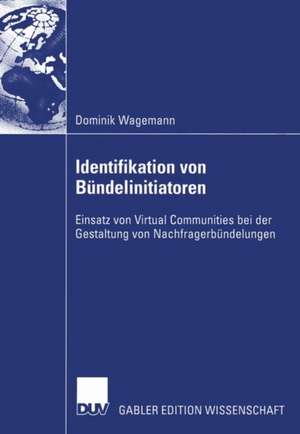 Dominik Wagemann

Identifikation von Bündelinitiatoren

Einsatz von Virtual Communities bei der Gestaltung von Nachfragerbündelungen

DUV GABLER EDITION WISSENSCHAFT